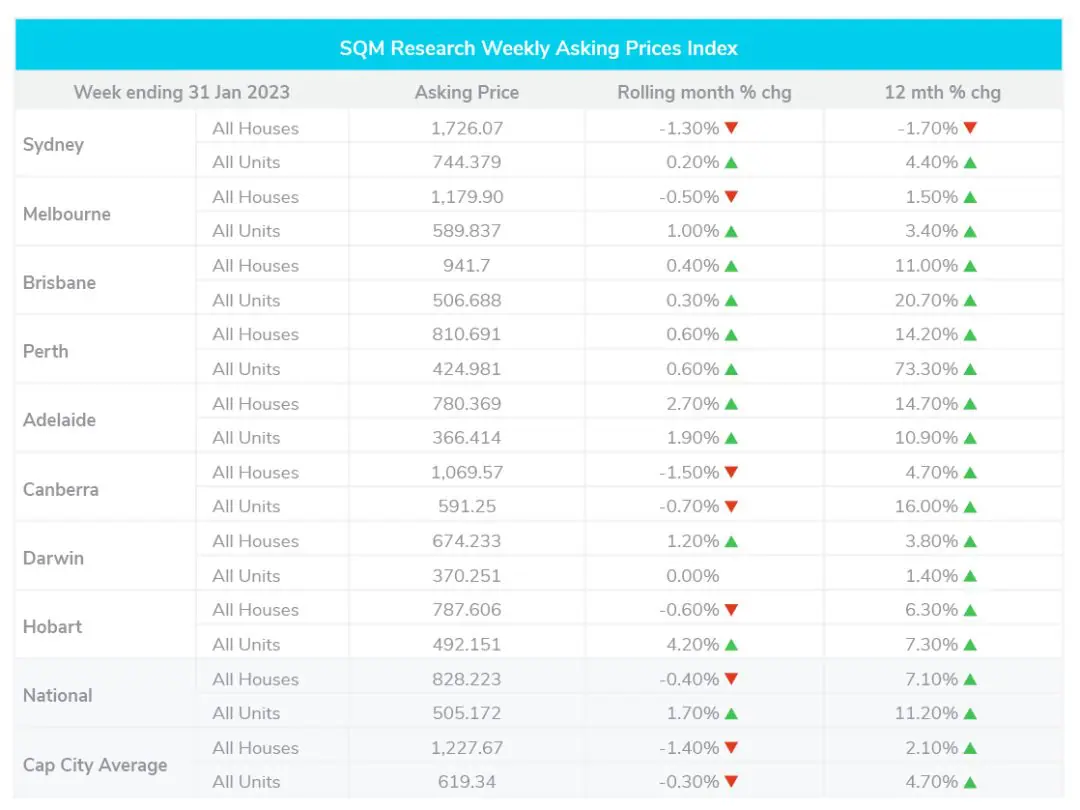 SQM Research Weekly Asking Prices Index

| Week ending 31 Jan 2023 | | Asking Price | Rolling month % chg | 12 mth % chg |
|---|---|---|---|---|
| Sydney | All Houses | 1,726.07 | -1.30% ▼ | -1.70% ▼ |
| | All Units | 744.379 | 0.20% ▲ | 4.40% ▲ |
| Melbourne | All Houses | 1,179.90 | -0.50% ▼ | 1.50% ▲ |
| | All Units | 589.837 | 1.00% ▲ | 3.40% ▲ |
| Brisbane | All Houses | 941.7 | 0.40% ▲ | 11.00% ▲ |
| | All Units | 506.688 | 0.30% ▲ | 20.70% ▲ |
| Perth | All Houses | 810.691 | 0.60% ▲ | 14.20% ▲ |
| | All Units | 424.981 | 0.60% ▲ | 73.30% ▲ |
| Adelaide | All Houses | 780.369 | 2.70% ▲ | 14.70% ▲ |
| | All Units | 366.414 | 1.90% ▲ | 10.90% ▲ |
| Canberra | All Houses | 1,069.57 | -1.50% ▼ | 4.70% ▲ |
| | All Units | 591.25 | -0.70% ▼ | 16.00% ▲ |
| Darwin | All Houses | 674.233 | 1.20% ▲ | 3.80% ▲ |
| | All Units | 370.251 | 0.00% | 1.40% ▲ |
| Hobart | All Houses | 787.606 | -0.60% ▼ | 6.30% ▲ |
| | All Units | 492.151 | 4.20% ▲ | 7.30% ▲ |
| National | All Houses | 828.223 | -0.40% ▼ | 7.10% ▲ |
| | All Units | 505.172 | 1.70% ▲ | 11.20% ▲ |
| Cap City Average | All Houses | 1,227.67 | -1.40% ▼ | 2.10% ▲ |
| | All Units | 619.34 | -0.30% ▼ | 4.70% ▲ |